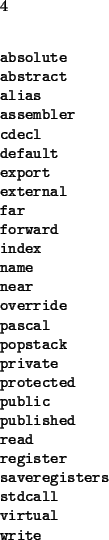 4

absolute
abstract
alias
assembler
cdecl
default
export
external
far
forward
index
name
near
override
pascal
popstack
private
protected
public
published
read
register
saveregisters
stdcall
virtual
write